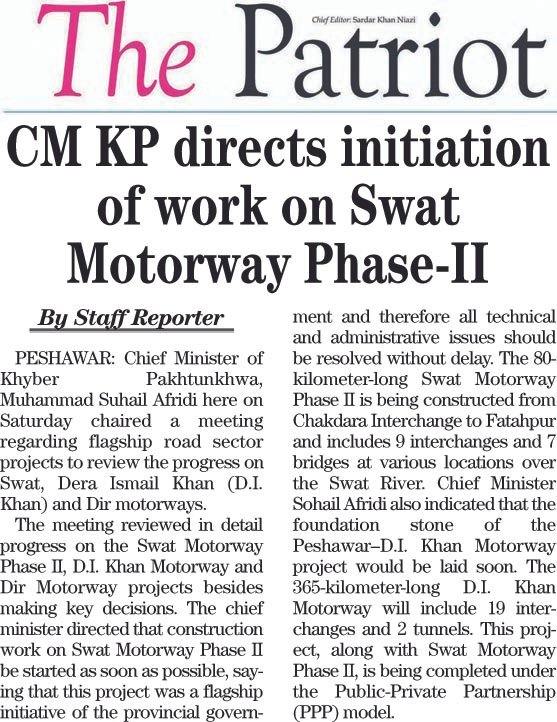 The Patriot

Chief Editor: Sardar Khan Niazi

CM KP directs initiation of work on Swat Motorway Phase-II

By Staff Reporter

PESHAWAR: Chief Minister of Khyber Pakhtunkhwa, Muhammad Suhail Afridi here on Saturday chaired a meeting regarding flagship road sector projects to review the progress on Swat, Dera Ismail Khan (D.I. Khan) and Dir motorways.

The meeting reviewed in detail progress on the Swat Motorway Phase II, D.I. Khan Motorway and Dir Motorway projects besides making key decisions. The chief minister directed that construction work on Swat Motorway Phase II be started as soon as possible, saying that this project was a flagship initiative of the provincial government and therefore all technical and administrative issues should be resolved without delay. The 80-kilometer-long Swat Motorway Phase II is being constructed from Chakdara Interchange to Fatahpur and includes 9 interchanges and 7 bridges at various locations over the Swat River. Chief Minister Sohail Afridi also indicated that the foundation stone of the Peshawar–D.I. Khan Motorway project would be laid soon. The 365-kilometer-long D.I. Khan Motorway will include 19 interchanges and 2 tunnels. This project, along with Swat Motorway Phase II, is being completed under the Public-Private Partnership (PPP) model.